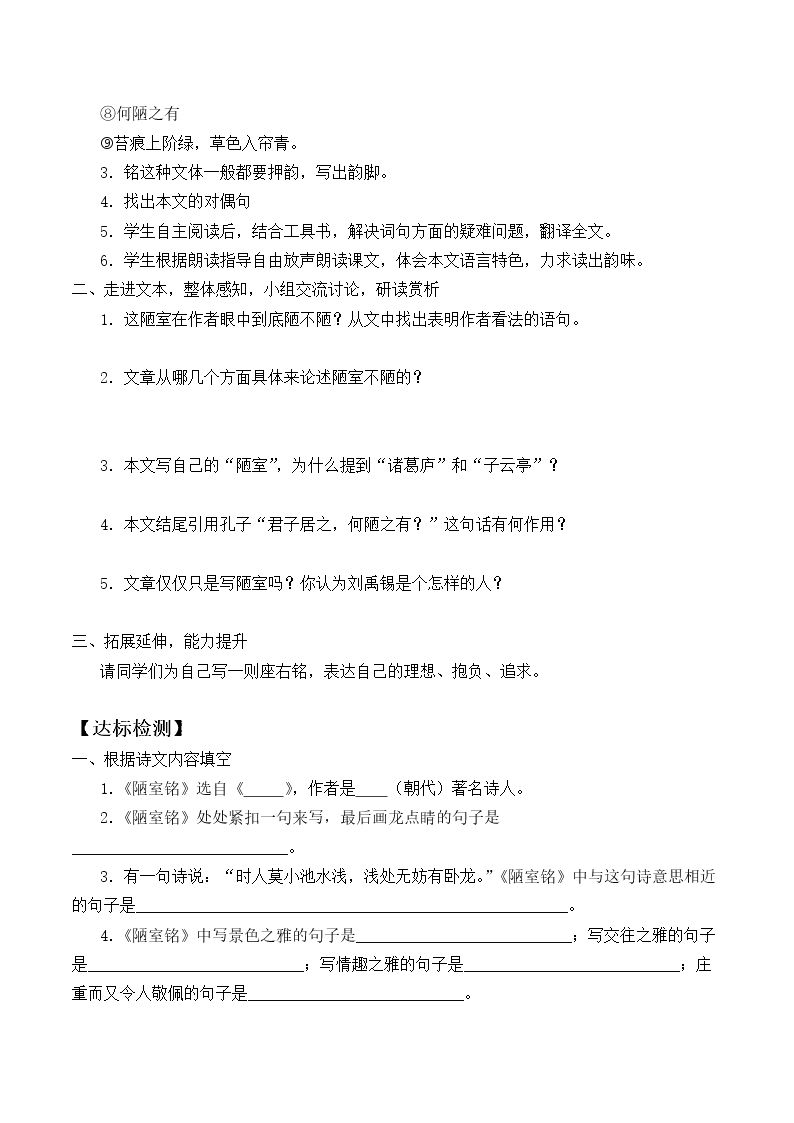 ⑧何陋之有

⑨苔痕上阶绿，草色入帘青。

3．铭这种文体一般都要押韵，写出韵脚。

4．找出本文的对偶句

5．学生自主阅读后，结合工具书，解决词句方面的疑难问题，翻译全文。

6．学生根据朗读指导自由放声朗读课文，体会本文语言特色，力求读出韵味。

二、走进文本，整体感知，小组交流讨论，研读赏析

1．这陋室在作者眼中到底陋不陋？从文中找出表明作者看法的语句。

2．文章从哪几个方面具体来论述陋室不陋的？

3．本文写自己的“陋室”，为什么提到“诸葛庐”和“子云亭”？

4．本文结尾引用孔子“君子居之，何陋之有？”这句话有何作用？

5．文章仅仅只是写陋室吗？你认为刘禹锡是个怎样的人？

三、拓展延伸，能力提升

请同学们为自己写一则座右铭，表达自己的理想、抱负、追求。

【达标检测】

一、根据诗文内容填空

1.《陋室铭》选自《____》，作者是____（朝代）著名诗人。

2.《陋室铭》处处紧扣一句来写，最后画龙点睛的句子是____。

3．有一句诗说：“时人莫小池水浅，浅处无妨有卧龙。”《陋室铭》中与这句诗意思相近的句子是____。

4.《陋室铭》中写景色之雅的句子是____；写交往之雅的句子是____；写情趣之雅的句子是____；庄重而又令人敬佩的句子是____。